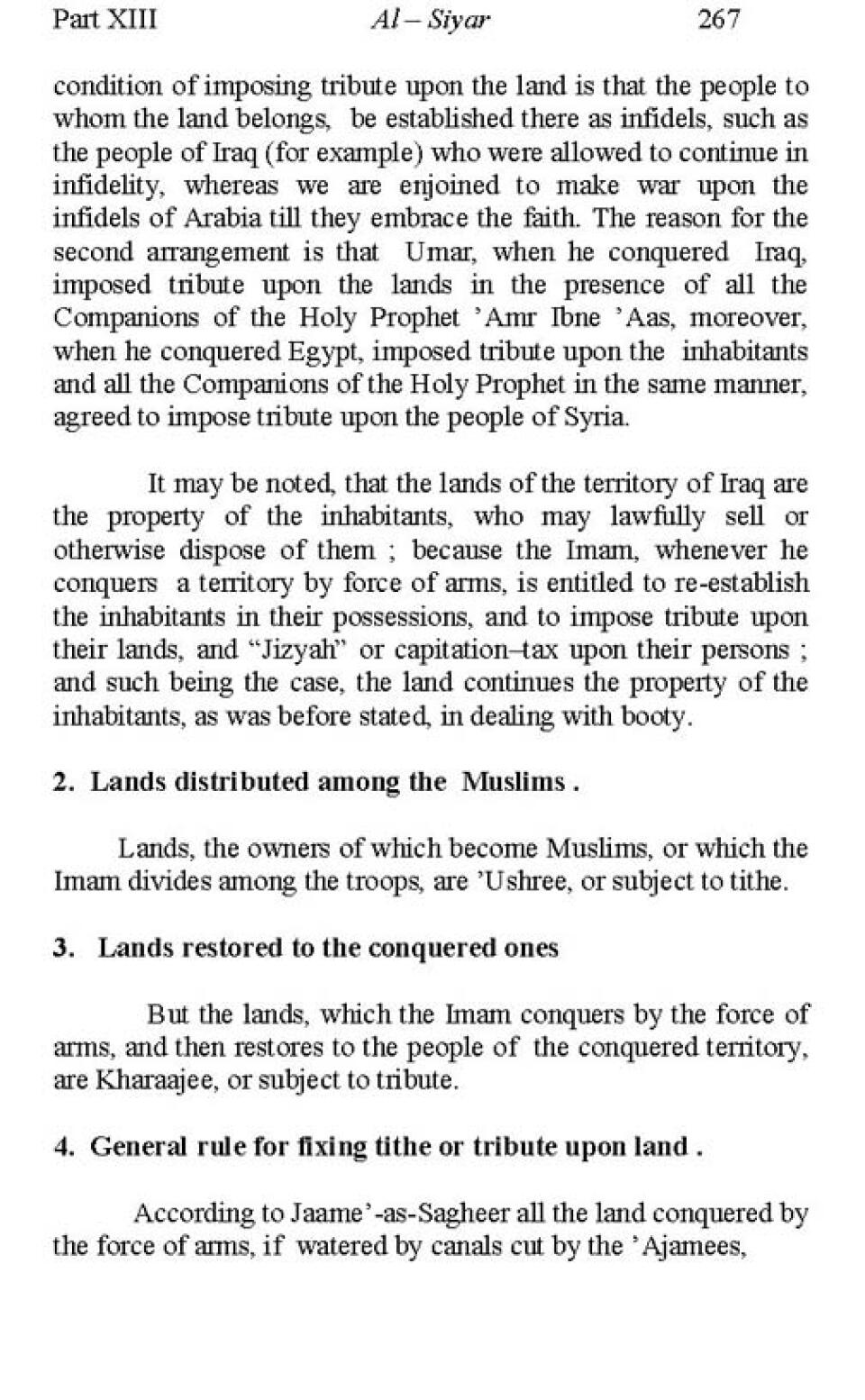 Part XIII Al – Siyar 267

condition of imposing tribute upon the land is that the people to whom the land belongs, be established there as infidels, such as the people of Iraq (for example) who were allowed to continue in infidelity, whereas we are enjoined to make war upon the infidels of Arabia till they embrace the faith. The reason for the second arrangement is that Umar, when he conquered Iraq, imposed tribute upon the lands in the presence of all the Companions of the Holy Prophet 'Amr Ibne 'Aas, moreover, when he conquered Egypt, imposed tribute upon the inhabitants and all the Companions of the Holy Prophet in the same manner, agreed to impose tribute upon the people of Syria.

It may be noted, that the lands of the territory of Iraq are the property of the inhabitants, who may lawfully sell or otherwise dispose of them ; because the Imam, whenever he conquers a territory by force of arms, is entitled to re-establish the inhabitants in their possessions, and to impose tribute upon their lands, and "Jizyah" or capitation–tax upon their persons ; and such being the case, the land continues the property of the inhabitants, as was before stated, in dealing with booty.

2. Lands distributed among the Muslims .

Lands, the owners of which become Muslims, or which the Imam divides among the troops, are 'Ushree, or subject to tithe.

3. Lands restored to the conquered ones

But the lands, which the Imam conquers by the force of arms, and then restores to the people of the conquered territory, are Kharaajee, or subject to tribute.

4. General rule for fixing tithe or tribute upon land .

According to Jaame'-as-Sagheer all the land conquered by the force of arms, if watered by canals cut by the 'Ajamees,